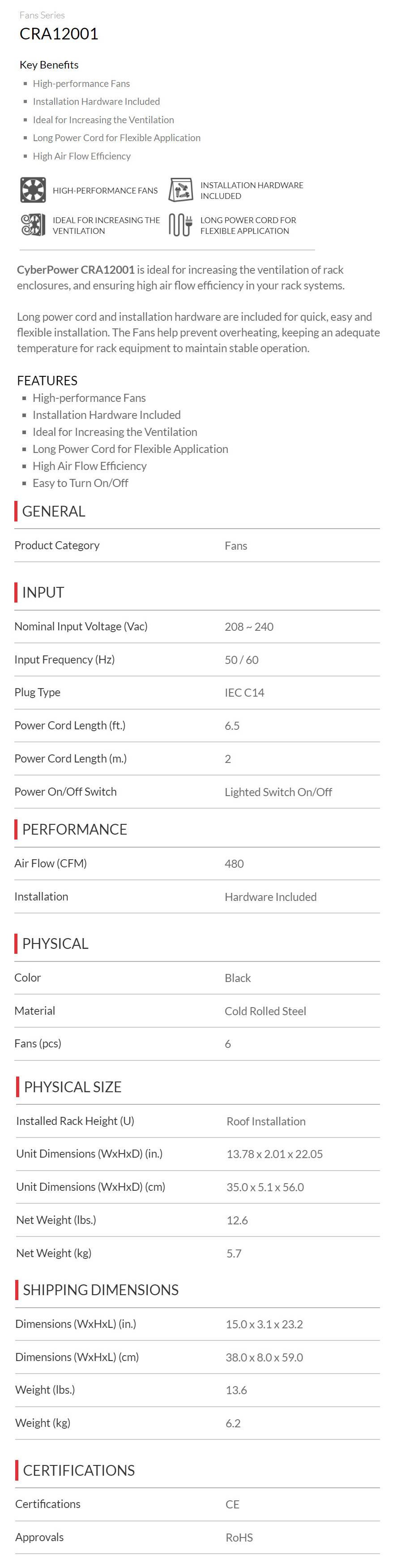 Fans Series
CRA12001

Key Benefits
- High-performance Fans
- Installation Hardware Included
- Ideal for Increasing the Ventilation
- Long Power Cord for Flexible Application
- High Air Flow Efficiency

HIGH-PERFORMANCE FANS
INSTALLATION HARDWARE INCLUDED
IDEAL FOR INCREASING THE VENTILATION
LONG POWER CORD FOR FLEXIBLE APPLICATION

CyberPower CRA12001 is ideal for increasing the ventilation of rack enclosures, and ensuring high air flow efficiency in your rack systems.

Long power cord and installation hardware are included for quick, easy and flexible installation. The Fans help prevent overheating, keeping an adequate temperature for rack equipment to maintain stable operation.

FEATURES
- High-performance Fans
- Installation Hardware Included
- Ideal for Increasing the Ventilation
- Long Power Cord for Flexible Application
- High Air Flow Efficiency
- Easy to Turn On/Off

GENERAL

| Product Category | Fans |
|---|---|

INPUT

| Nominal Input Voltage (Vac) | 208 ~ 240 |
|---|---|
| Input Frequency (Hz) | 50 / 60 |
| Plug Type | IEC C14 |
| Power Cord Length (ft.) | 6.5 |
| Power Cord Length (m.) | 2 |
| Power On/Off Switch | Lighted Switch On/Off |

PERFORMANCE

| Air Flow (CFM) | 480 |
|---|---|
| Installation | Hardware Included |

PHYSICAL

| Color | Black |
|---|---|
| Material | Cold Rolled Steel |
| Fans (pcs) | 6 |

PHYSICAL SIZE

| Installed Rack Height (U) | Roof Installation |
|---|---|
| Unit Dimensions (WxHxD) (in.) | 13.78 x 2.01 x 22.05 |
| Unit Dimensions (WxHxD) (cm) | 35.0 x 5.1 x 56.0 |
| Net Weight (lbs.) | 12.6 |
| Net Weight (kg) | 5.7 |

SHIPPING DIMENSIONS

| Dimensions (WxHxL) (in.) | 15.0 x 3.1 x 23.2 |
|---|---|
| Dimensions (WxHxL) (cm) | 38.0 x 8.0 x 59.0 |
| Weight (lbs.) | 13.6 |
| Weight (kg) | 6.2 |

CERTIFICATIONS

| Certifications | CE |
|---|---|
| Approvals | RoHS |